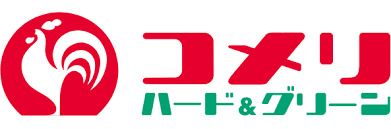 コメリ
ハード&グリーン